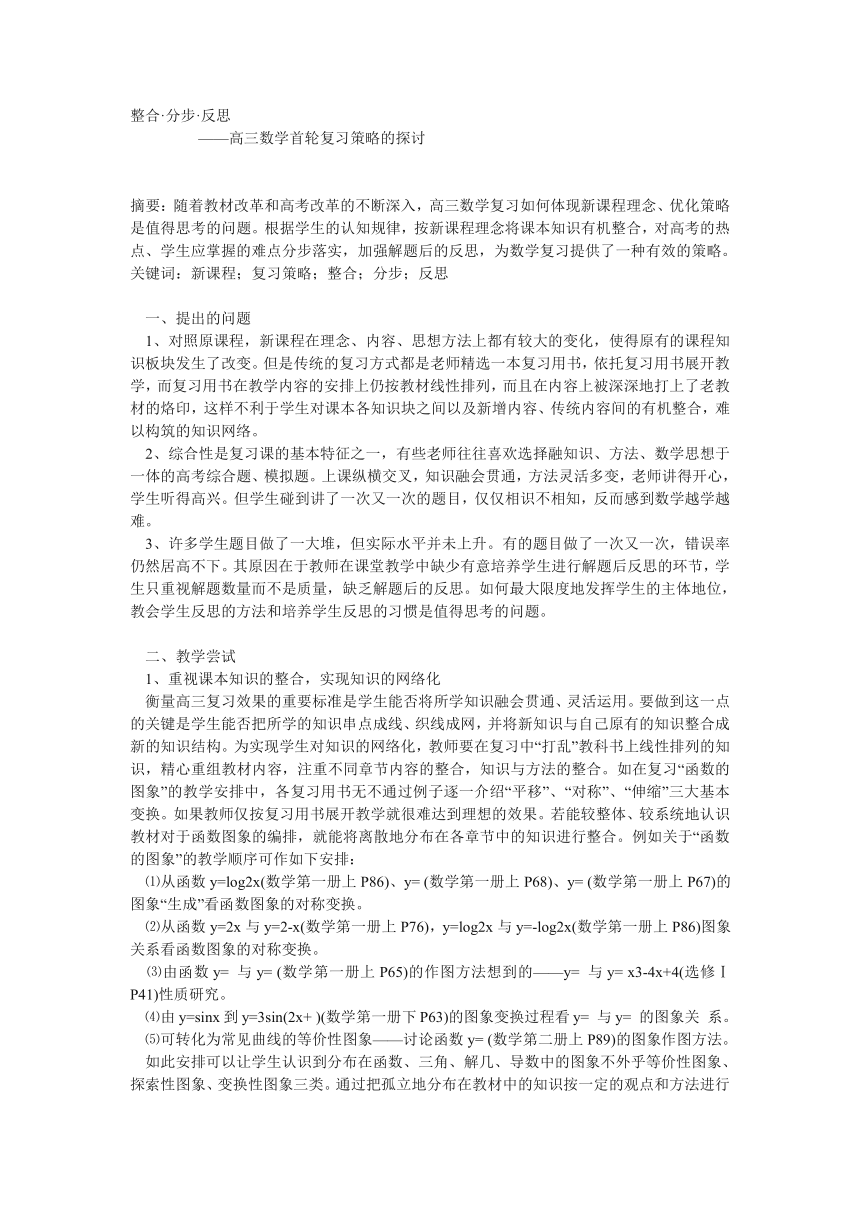 整合·分步·反思
——高三数学首轮复习策略的探讨

摘要：随着教材改革和高考改革的不断深入，高三数学复习如何体现新课程理念、优化策略是值得思考的问题。根据学生的认知规律，按新课程理念将课本知识有机整合，对高考的热点、学生应掌握的难点分步落实，加强解题后的反思，为数学复习提供了一种有效的策略。
关键词：新课程；复习策略；整合；分步；反思

一、提出的问题
1、对照原课程，新课程在理念、内容、思想方法上都有较大的变化，使得原有的课程知识板块发生了改变。但是传统的复习方式都是老师精选一本复习用书，依托复习用书展开教学，而复习用书在教学内容的安排上仍按教材线性排列，而且在内容上被深深地打上了老教材的烙印，这样不利于学生对课本各知识块之间以及新增内容、传统内容间的有机整合，难以构筑的知识网络。
2、综合性是复习课的基本特征之一，有些老师往往喜欢选择融知识、方法、数学思想于一体的高考综合题、模拟题。上课纵横交叉，知识融会贯通，方法灵活多变，老师讲得开心，学生听得高兴。但学生碰到讲了一次又一次的题目，仅仅相识不相知，反而感到数学越学越难。
3、许多学生题目做了一大堆，但实际水平并未上升。有的题目做了一次又一次，错误率仍然居高不下。其原因在于教师在课堂教学中缺少有意培养学生进行解题后反思的环节，学生只重视解题数量而不是质量，缺乏解题后的反思。如何最大限度地发挥学生的主体地位，教会学生反思的方法和培养学生反思的习惯是值得思考的问题。

二、教学尝试
1、重视课本知识的整合，实现知识的网络化
衡量高三复习效果的重要标准是学生能否将所学知识融会贯通、灵活运用。要做到这一点的关键是学生能否把所学的知识串点成线、织线成网，并将新知识与自己原有的知识整合成新的知识结构。为实现学生对知识的网络化，教师要在复习中“打乱”教科书上线性排列的知识，精心重组教材内容，注重不同章节内容的整合，知识与方法的整合。如在复习“函数的图象”的教学安排中，各复习用书无不通过例子逐一介绍“平移”、“对称”、“伸缩”三大基本变换。如果教师仅按复习用书展开教学就很难达到理想的效果。若能较整体、较系统地认识教材对于函数图象的编排，就能将离散地分布在各章节中的知识进行整合。例如关于“函数的图象”的教学顺序可作如下安排：
⑴从函数 y=log2x(数学第一册上 P86)、y= (数学第一册上 P68)、y= (数学第一册上 P67)的图象“生成”看函数图象的对称变换。
⑵从函数 y=2x 与 y=2-x(数学第一册上 P76)，y=log2x 与 y=-log2x(数学第一册上 P86)图象关系看函数图象的对称变换。
⑶由函数 y= 与 y= (数学第一册上 P65)的作图方法想到的——y= 与 y= x3-4x+4(选修Ⅰ P41)性质研究。
⑷由 y=sinx 到 y=3sin(2x+ )(数学第一册下 P63)的图象变换过程看 y= 与 y= 的图象关 系。
⑸可转化为常见曲线的等价性图象——讨论函数 y= (数学第二册上 P89)的图象作图方法。
如此安排可以让学生认识到分布在函数、三角、解几、导数中的图象不外乎等价性图象、探索性图象、变换性图象三类。通过把孤立地分布在教材中的知识按一定的观点和方法进行